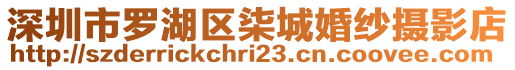 深圳市罗湖区柒城婚纱摄影店
http://szderrickchri23.cn.coovee.com